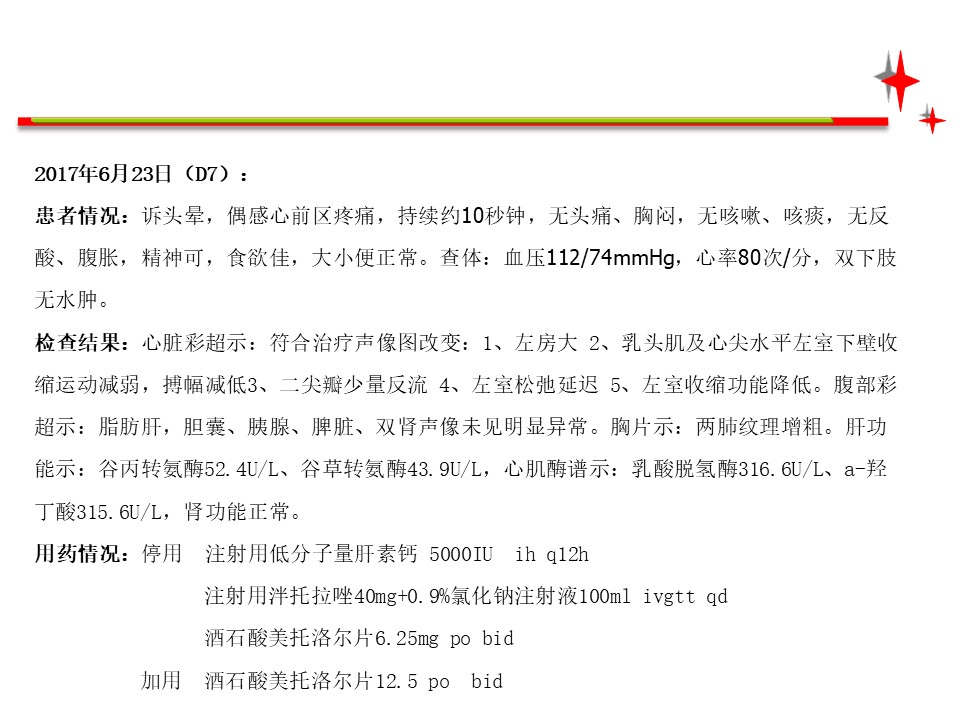 2017年6月23日（D7）：

患者情况：诉头晕，偶感心前区疼痛，持续约10秒钟，无头痛、胸闷，无咳嗽、咳痰，无反酸、腹胀，精神可，食欲佳，大小便正常。查体：血压112/74mmHg，心率80次/分，双下肢无水肿。

检查结果：心脏彩超示：符合治疗声像图改变：1、左房大 2、乳头肌及心尖水平左室下壁收缩运动减弱，搏幅减低3、二尖瓣少量反流 4、左室松弛延迟 5、左室收缩功能降低。腹部彩超示：脂肪肝，胆囊、胰腺、脾脏、双肾声像未见明显异常。胸片示：两肺纹理增粗。肝功能示：谷丙转氨酶52.4U/L、谷草转氨酶43.9U/L，心肌酶谱示：乳酸脱氢酶316.6U/L、a-羟丁酸315.6U/L，肾功能正常。

用药情况：停用 注射用低分子量肝素钙 5000IU ih q12h

注射用泮托拉唑40mg+0.9%氯化钠注射液100ml ivgtt qd

酒石酸美托洛尔片6.25mg po bid

加用 酒石酸美托洛尔片12.5 po bid